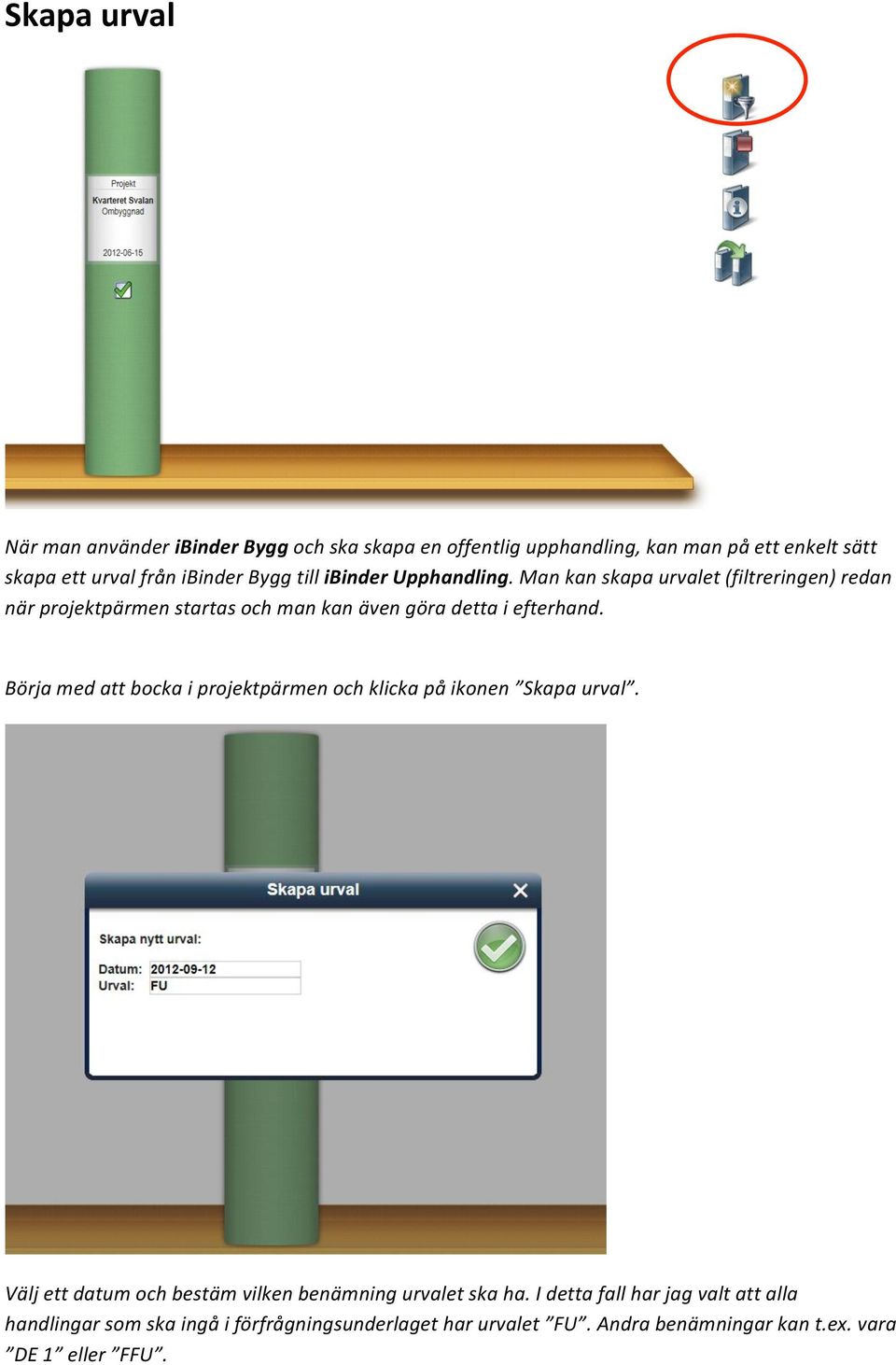 Skapa urval

Projekt
Kvarteret Svalan
Ombyggnad
2012-06-15

När man använder iBinder Bygg och ska skapa en offentlig upphandling, kan man på ett enkelt sätt skapa ett urval från iBinder Bygg till iBinder Upphandling. Man kan skapa urvalet (filtreringen) redan när projektpärmen startas och man kan även göra detta i efterhand.

Börja med att bocka i projektpärmen och klicka på ikonen ”Skapa urval”.

Skapa urval
Skapa nytt urval:
Datum: 2012-09-12
Urval: FU

Välj ett datum och bestäm vilken benämning urvalet ska ha. I detta fall har jag valt att alla handlingar som ska ingå i förfrågningsunderlaget har urvalet ”FU”. Andra benämningar kan t.ex. vara ”DE 1” eller ”FFU”.